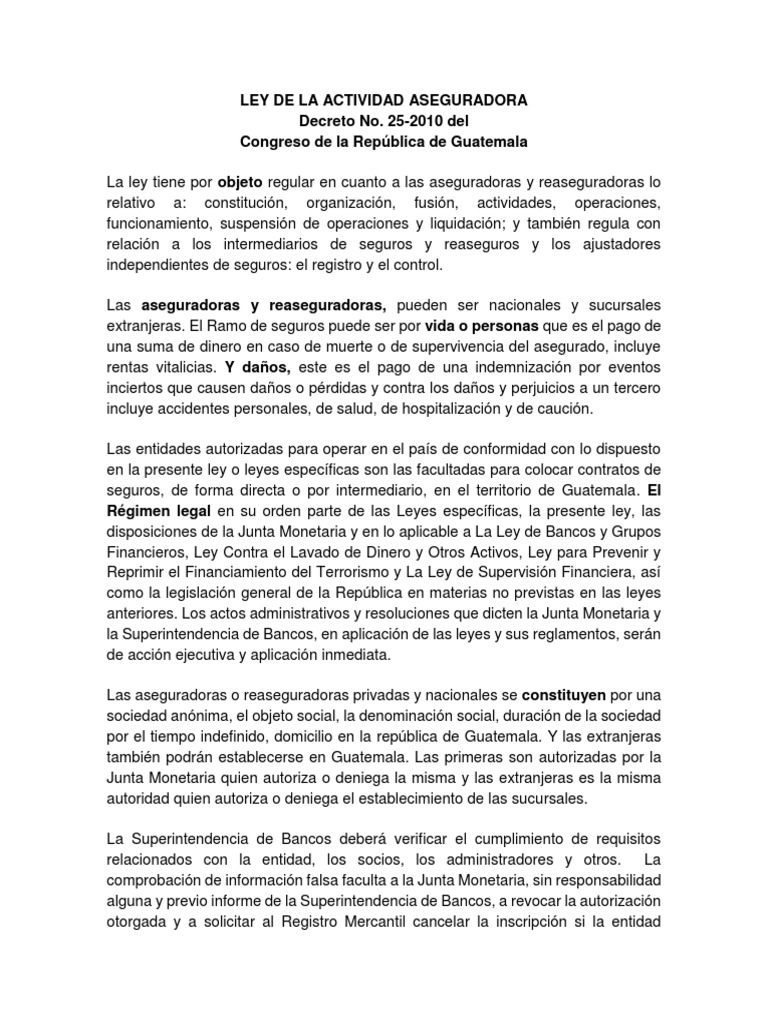 LEY DE LA ACTIVIDAD ASEGURADORA
Decreto No. 25-2010 del
Congreso de la República de Guatemala

La ley tiene por objeto regular en cuanto a las aseguradoras y reaseguradoras lo relativo a: constitución, organización, fusión, actividades, operaciones, funcionamiento, suspensión de operaciones y liquidación; y también regula con relación a los intermediarios de seguros y reaseguros y los ajustadores independientes de seguros: el registro y el control.

Las aseguradoras y reaseguradoras, pueden ser nacionales y sucursales extranjeras. El Ramo de seguros puede ser por vida o personas que es el pago de una suma de dinero en caso de muerte o de supervivencia del asegurado, incluye rentas vitalicias. Y daños, este es el pago de una indemnización por eventos inciertos que causen daños o pérdidas y contra los daños y perjuicios a un tercero incluye accidentes personales, de salud, de hospitalización y de caución.

Las entidades autorizadas para operar en el país de conformidad con lo dispuesto en la presente ley o leyes específicas son las facultadas para colocar contratos de seguros, de forma directa o por intermediario, en el territorio de Guatemala. El Régimen legal en su orden parte de las Leyes específicas, la presente ley, las disposiciones de la Junta Monetaria y en lo aplicable a La Ley de Bancos y Grupos Financieros, Ley Contra el Lavado de Dinero y Otros Activos, Ley para Prevenir y Reprimir el Financiamiento del Terrorismo y La Ley de Supervisión Financiera, así como la legislación general de la República en materias no previstas en las leyes anteriores. Los actos administrativos y resoluciones que dicten la Junta Monetaria y la Superintendencia de Bancos, en aplicación de las leyes y sus reglamentos, serán de acción ejecutiva y aplicación inmediata.

Las aseguradoras o reaseguradoras privadas y nacionales se constituyen por una sociedad anónima, el objeto social, la denominación social, duración de la sociedad por el tiempo indefinido, domicilio en la república de Guatemala. Y las extranjeras también podrán establecerse en Guatemala. Las primeras son autorizadas por la Junta Monetaria quien autoriza o deniega la misma y las extranjeras es la misma autoridad quien autoriza o deniega el establecimiento de las sucursales.

La Superintendencia de Bancos deberá verificar el cumplimiento de requisitos relacionados con la entidad, los socios, los administradores y otros. La comprobación de información falsa faculta a la Junta Monetaria, sin responsabilidad alguna y previo informe de la Superintendencia de Bancos, a revocar la autorización otorgada y a solicitar al Registro Mercantil cancelar la inscripción si la entidad